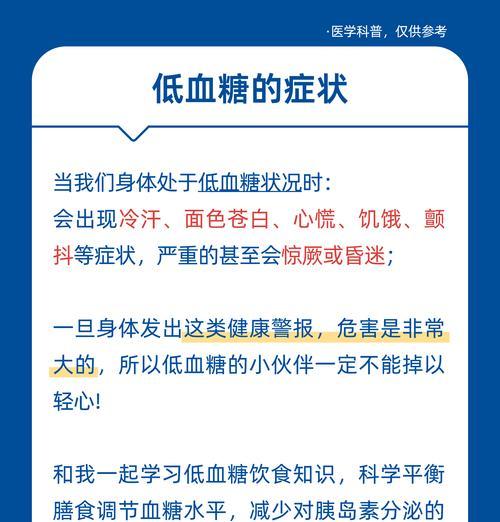 ·医学科普，仅供参考

低血糖的症状

当我们身体处于低血糖状况时：
会出现冷汗、面色苍白、心慌、饥饿、颤抖等症状，严重的甚至会惊厥或昏迷；

一旦身体发出这类健康警报，危害是非常大的，所以低血糖的小伙伴一定不能掉以轻心！

和我一起学习低血糖饮食知识，科学平衡膳食调节血糖水平，减少对胰岛素分泌的